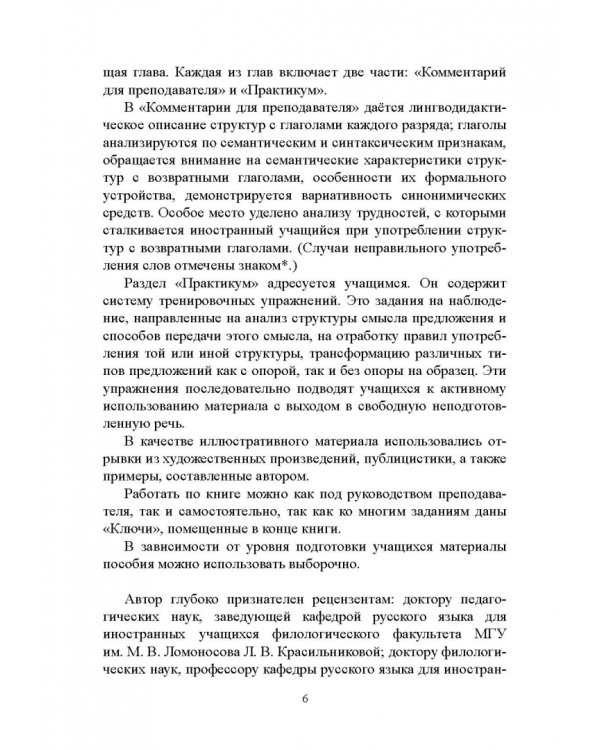 щая глава. Каждая из глав включает две части: «Комментарий для преподавателя» и «Практикум».

В «Комментарии для преподавателя» даётся лингводидактическое описание структур с глаголами каждого разряда; глаголы анализируются по семантическим и синтаксическим признакам, обращается внимание на семантические характеристики структур с возвратными глаголами, особенности их формального устройства, демонстрируется вариативность синонимических средств. Особое место уделено анализу трудностей, с которыми сталкивается иностранный учащийся при употреблении структур с возвратными глаголами. (Случаи неправильного употребления слов отмечены знаком*.)

Раздел «Практикум» адресуется учащимся. Он содержит систему тренировочных упражнений. Это задания на наблюдение, направленные на анализ структуры смысла предложения и способов передачи этого смысла, на отработку правил употребления той или иной структуры, трансформацию различных типов предложений как с опорой, так и без опоры на образец. Эти упражнения последовательно подводят учащихся к активному использованию материала с выходом в свободную неподготовленную речь.

В качестве иллюстративного материала использовались отрывки из художественных произведений, публицистики, а также примеры, составленные автором.

Работать по книге можно как под руководством преподавателя, так и самостоятельно, так как ко многим заданиям даны «Ключи», помещенные в конце книги.

В зависимости от уровня подготовки учащихся материалы пособия можно использовать выборочно.

Автор глубоко признателен рецензентам: доктору педагогических наук, заведующей кафедрой русского языка для иностранных учащихся филологического факультета МГУ им. М. В. Ломоносова Л. В. Красильниковой; доктору филологических наук, профессору кафедры русского языка для иностран-

6